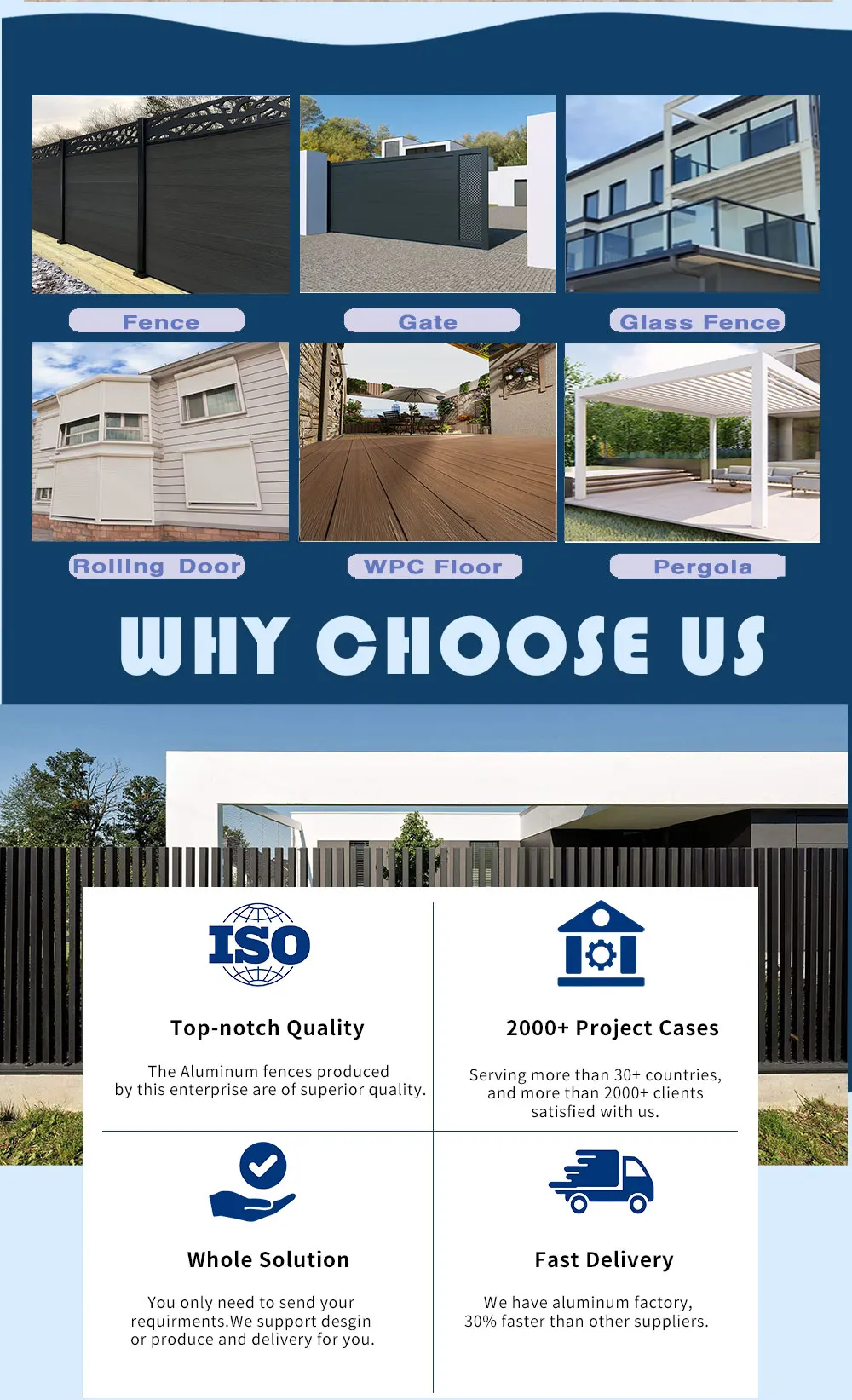 Fence

Gate

Glass Fence

Rolling Door

WPC Floor

Pergola

WHY CHOOSE US

ISO

Top-notch Quality

The Aluminum fences produced by this enterprise are of superior quality.

2000+ Project Cases

Serving more than 30+ countries, and more than 2000+ clients satisfied with us.

Whole Solution

You only need to send your requirments.We support desgin or produce and delivery for you.

Fast Delivery

We have aluminum factory, 30% faster than other suppliers.